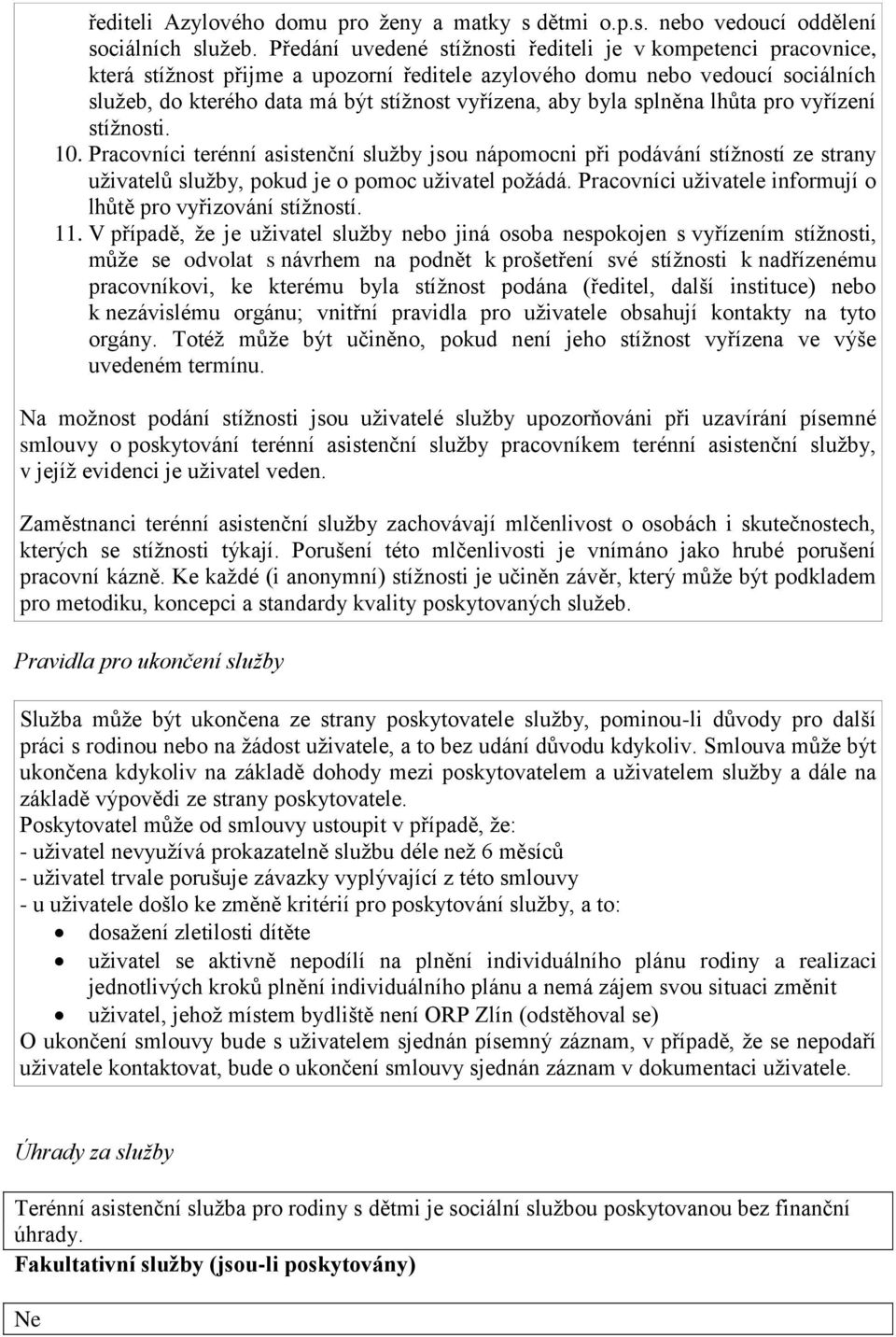 řediteli Azylového domu pro ženy a matky s dětmi o.p.s. nebo vedoucí oddělení sociálních služeb. Předání uvedené stížnosti řediteli je v kompetenci pracovnice, která stížnost přijme a upozorní ředitele azylového domu nebo vedoucí sociálních služeb, do kterého data má být stížnost vyřízena, aby byla splněna lhůta pro vyřízení stížnosti.

10. Pracovníci terénní asistenční služby jsou nápomocni při podávání stížností ze strany uživatelů služby, pokud je o pomoc uživatel požádá. Pracovníci uživatele informují o lhůtě pro vyřizování stížností.

11. V případě, že je uživatel služby nebo jiná osoba nespokojen s vyřízením stížnosti, může se odvolat s návrhem na podnět k prošetření své stížnosti k nadřízenému pracovníkovi, ke kterému byla stížnost podána (ředitel, další instituce) nebo k nezávislému orgánu; vnitřní pravidla pro uživatele obsahují kontakty na tyto orgány. Totéž může být učiněno, pokud není jeho stížnost vyřízena ve výše uvedeném termínu.

Na možnost podání stížnosti jsou uživatelé služby upozorňováni při uzavírání písemné smlouvy o poskytování terénní asistenční služby pracovníkem terénní asistenční služby, v jejíž evidenci je uživatel veden.

Zaměstnanci terénní asistenční služby zachovávají mlčenlivost o osobách i skutečnostech, kterých se stížnosti týkají. Porušení této mlčenlivosti je vnímáno jako hrubé porušení pracovní kázně. Ke každé (i anonymní) stížnosti je učiněn závěr, který může být podkladem pro metodiku, koncepci a standardy kvality poskytovaných služeb.

Pravidla pro ukončení služby

Služba může být ukončena ze strany poskytovatele služby, pominou-li důvody pro další práci s rodinou nebo na žádost uživatele, a to bez udání důvodu kdykoliv. Smlouva může být ukončena kdykoliv na základě dohody mezi poskytovatelem a uživatelem služby a dále na základě výpovědi ze strany poskytovatele.
Poskytovatel může od smlouvy ustoupit v případě, že:
- uživatel nevyužívá prokazatelně službu déle než 6 měsíců
- uživatel trvale porušuje závazky vyplývající z této smlouvy
- u uživatele došlo ke změně kritérií pro poskytování služby, a to:
• dosažení zletilosti dítěte
• uživatel se aktivně nepodílí na plnění individuálního plánu rodiny a realizaci jednotlivých kroků plnění individuálního plánu a nemá zájem svou situaci změnit
• uživatel, jehož místem bydliště není ORP Zlín (odstěhoval se)
O ukončení smlouvy bude s uživatelem sjednán písemný záznam, v případě, že se nepodaří uživatele kontaktovat, bude o ukončení smlouvy sjednán záznam v dokumentaci uživatele.

Úhrady za služby

Terénní asistenční služba pro rodiny s dětmi je sociální službou poskytovanou bez finanční úhrady.
Fakultativní služby (jsou-li poskytovány)

Ne